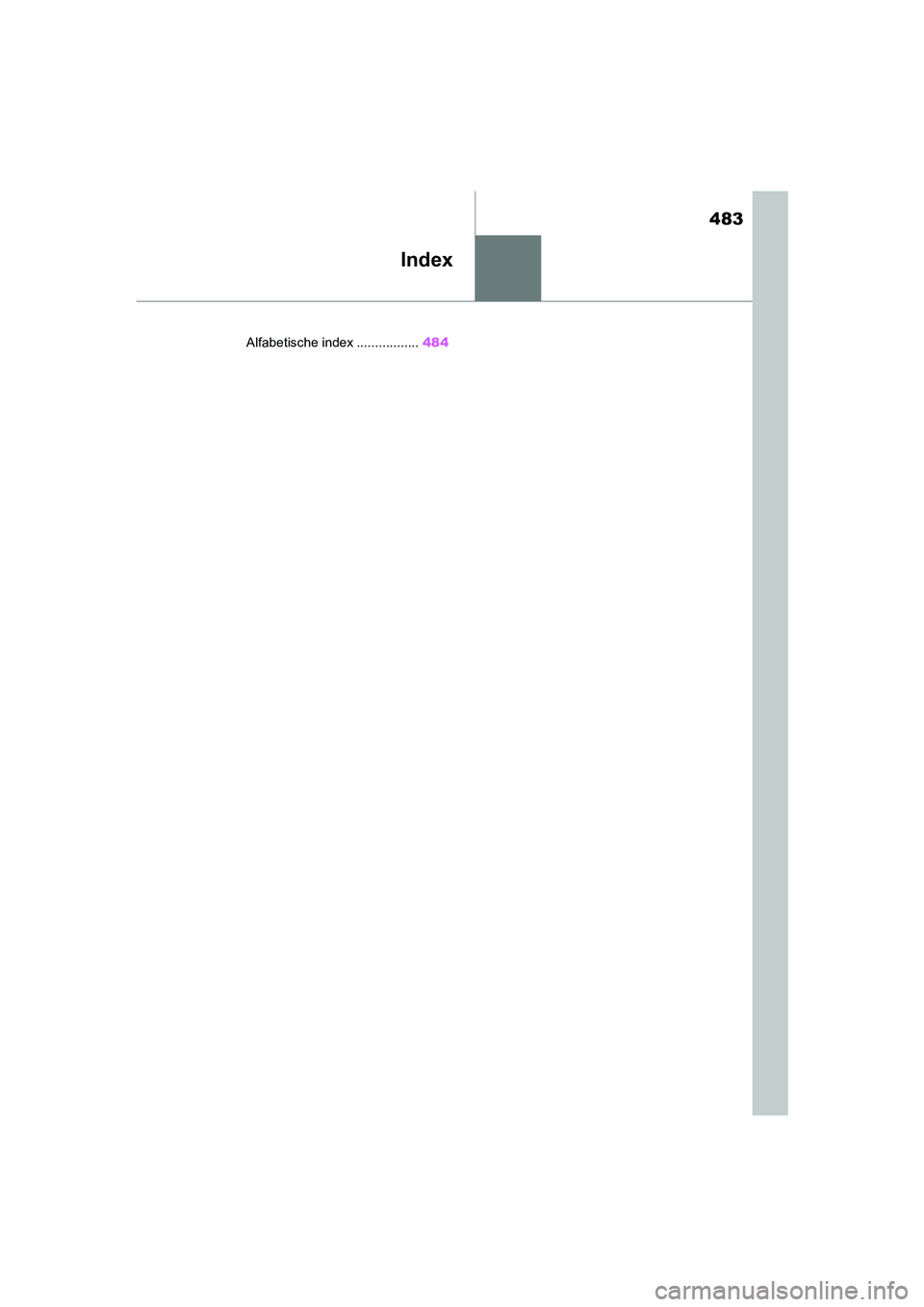 483

Index

Alfabetische index 484

carmanualsonline.info